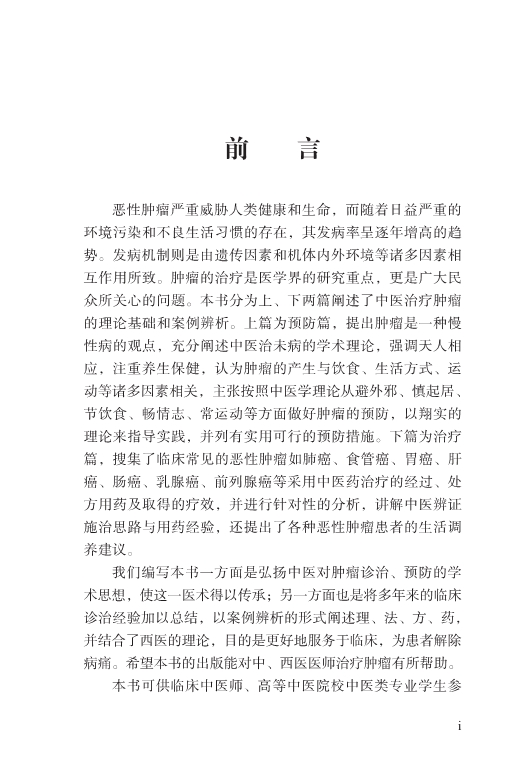 前　言

恶性肿瘤严重威胁人类健康和生命，而随着日益严重的环境污染和不良生活习惯的存在，其发病率呈逐年增高的趋势。发病机制则是由遗传因素和机体内外环境等诸多因素相互作用所致。肿瘤的治疗是医学界的研究重点，更是广大民众所关心的问题。本书分为上、下两篇阐述了中医治疗肿瘤的理论基础和案例辨析。上篇为预防篇，提出肿瘤是一种慢性病的观点，充分阐述中医治未病的学术理论，强调天人相应，注重养生保健，认为肿瘤的产生与饮食、生活方式、运动等诸多因素相关，主张按照中医学理论从避外邪、慎起居、节饮食、畅情志、常运动等方面做好肿瘤的预防，以翔实的理论来指导实践，并列有实用可行的预防措施。下篇为治疗篇，搜集了临床常见的恶性肿瘤如肺癌、食管癌、胃癌、肝癌、肠癌、乳腺癌、前列腺癌等采用中医药治疗的经过、处方用药及取得的疗效，并进行针对性的分析，讲解中医辨证施治思路与用药经验，还提出了各种恶性肿瘤患者的生活调养建议。

我们编写本书一方面是弘扬中医对肿瘤诊治、预防的学术思想，使这一医术得以传承；另一方面也是将多年来的临床诊治经验加以总结，以案例辨析的形式阐述理、法、方、药，并结合了西医的理论，目的是更好地服务于临床，为患者解除病痛。希望本书的出版能对中、西医医师治疗肿瘤有所帮助。

本书可供临床中医师、高等中医院校中医类专业学生参

i